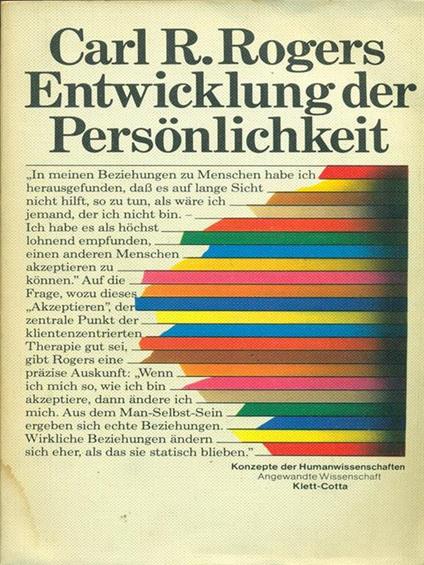 Carl R. Rogers
Entwicklung der Persönlichkeit

„In meinen Beziehungen zu Menschen habe ich herausgefunden, daß es auf lange Sicht nicht hilft, so zu tun, als wäre ich jemand, der ich nicht bin. - Ich habe es als höchst lohnend empfunden, einen anderen Menschen akzeptieren zu können." Auf die Frage, wozu dieses „Akzeptieren", der zentrale Punkt der klientenzentrierten Therapie gut sei, gibt Rogers eine präzise Auskunft: „Wenn ich mich so, wie ich bin akzeptiere, dann ändere ich mich. Aus dem Man-Selbst-Sein ergeben sich echte Beziehungen. Wirkliche Beziehungen ändern sich eher, als das sie statisch blieben."

Konzepte der Humanwissenschaften
Angewandte Wissenschaft
Klett-Cotta